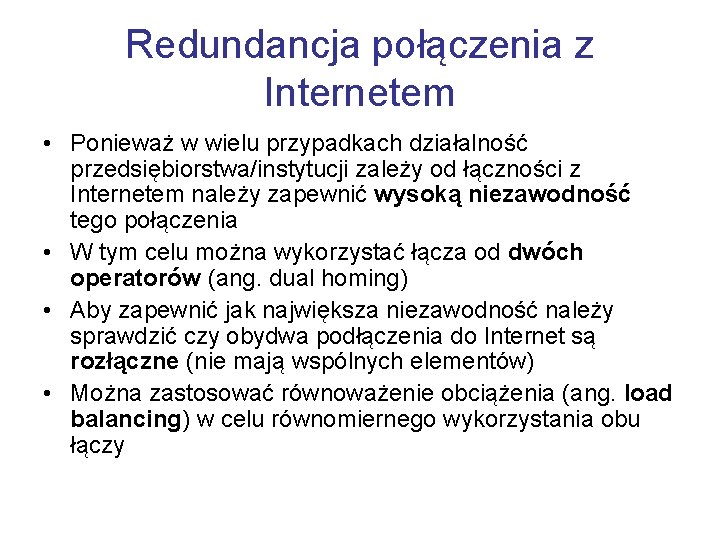 Redundancja połączenia z Internetem

• Ponieważ w wielu przypadkach działalność przedsiębiorstwa/instytucji zależy od łączności z Internetem należy zapewnić wysoką niezawodność tego połączenia
• W tym celu można wykorzystać łącza od dwóch operatorów (ang. dual homing)
• Aby zapewnić jak największa niezawodność należy sprawdzić czy obydwa podłączenia do Internet są rozłączne (nie mają wspólnych elementów)
• Można zastosować równoważenie obciążenia (ang. load balancing) w celu równomiernego wykorzystania obu łączy